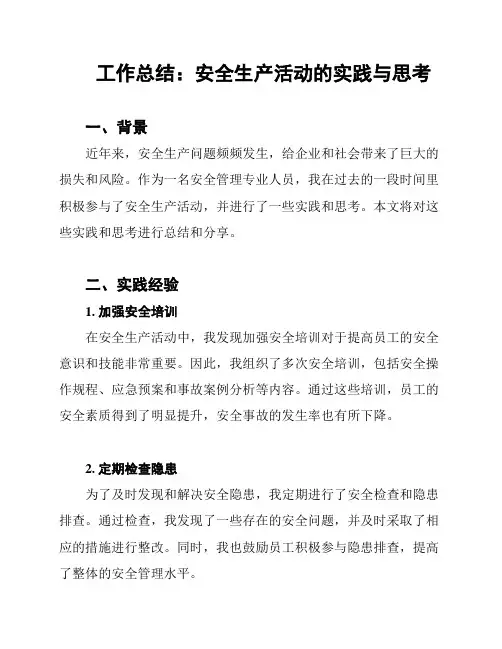 工作总结：安全生产活动的实践与思考

一、背景

近年来，安全生产问题频频发生，给企业和社会带来了巨大的损失和风险。作为一名安全管理专业人员，我在过去的一段时间里积极参与了安全生产活动，并进行了一些实践和思考。本文将对这些实践和思考进行总结和分享。

二、实践经验

1. 加强安全培训

在安全生产活动中，我发现加强安全培训对于提高员工的安全意识和技能非常重要。因此，我组织了多次安全培训，包括安全操作规程、应急预案和事故案例分析等内容。通过这些培训，员工的安全素质得到了明显提升，安全事故的发生率也有所下降。

2. 定期检查隐患

为了及时发现和解决安全隐患，我定期进行了安全检查和隐患排查。通过检查，我发现了一些存在的安全问题，并及时采取了相应的措施进行整改。同时，我也鼓励员工积极参与隐患排查，提高了整体的安全管理水平。